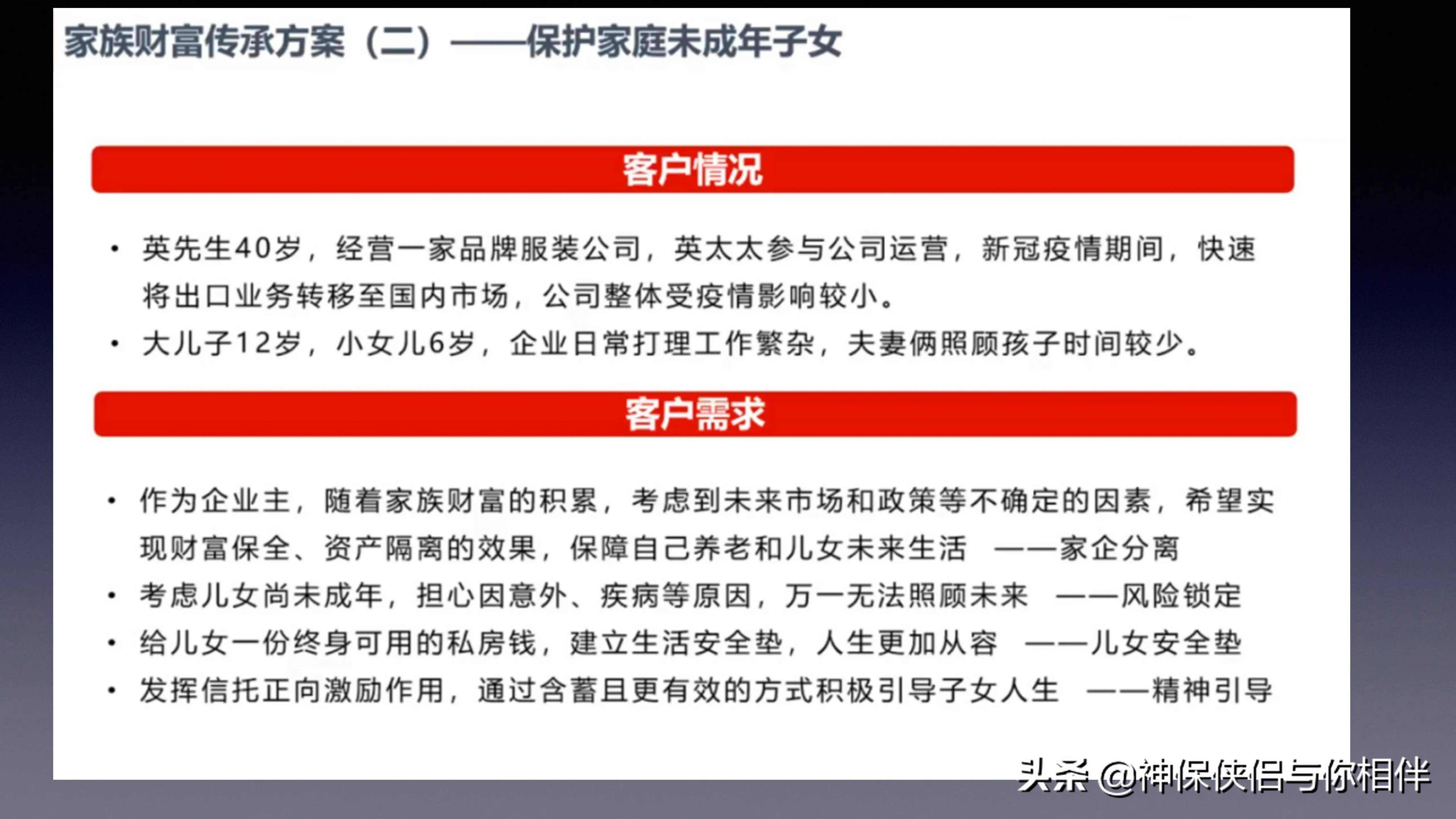 家族财富传承方案（二）——保护家庭未成年子女

客户情况

• 英先生40岁，经营一家品牌服装公司，英太太参与公司运营，新冠疫情期间，快速将出口业务转移至国内市场，公司整体受疫情影响较小。
• 大儿子12岁，小女儿6岁，企业日常打理工作繁杂，夫妻俩照顾孩子时间较少。

客户需求

• 作为企业主，随着家族财富的积累，考虑到未来市场和政策等不确定的因素，希望实现财富保全、资产隔离的效果，保障自己养老和儿女未来生活 ——家企分离
• 考虑儿女尚未成年，担心因意外、疾病等原因，万一无法照顾未来 ——风险锁定
• 给儿女一份终身可用的私房钱，建立生活安全垫，人生更加从容 ——儿女安全垫
• 发挥信托正向激励作用，通过含蓄且更有效的方式积极引导子女人生 ——精神引导

头条 @神保侠侣与你相伴